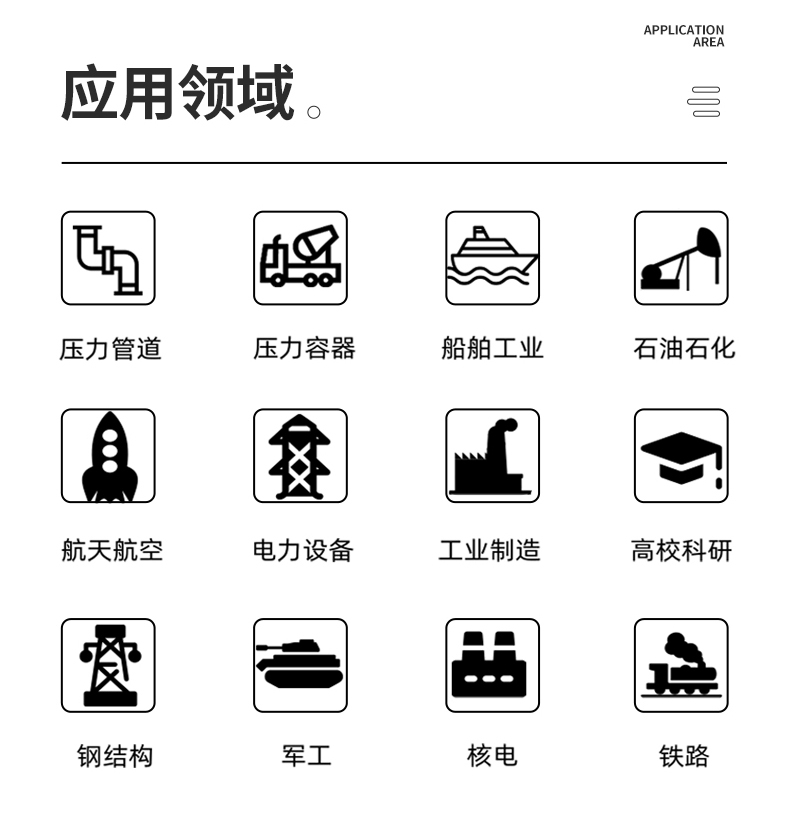 APPLICATION AREA

应用领域。

压力管道
压力容器
船舶工业
石油石化

航天航空
电力设备
工业制造
高校科研

钢结构
军工
核电
铁路